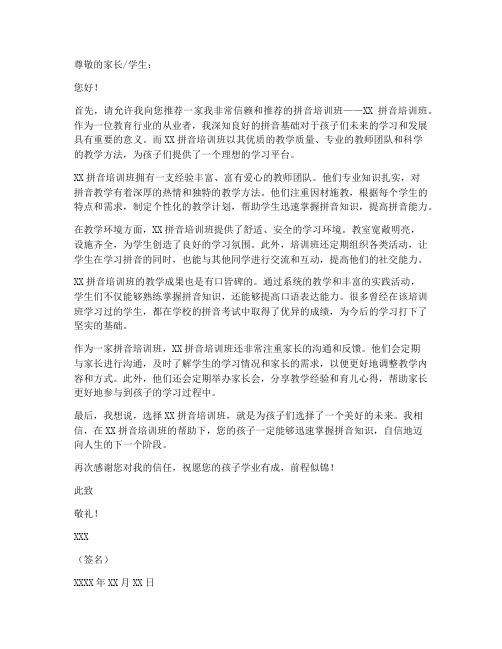 尊敬的家长/学生：

您好！

首先，请允许我向您推荐一家我非常信赖和推荐的拼音培训班——XX 拼音培训班。作为一位教育行业的从业者，我深知良好的拼音基础对于孩子们未来的学习和发展具有重要的意义。而 XX 拼音培训班以其优质的教学质量、专业的教师团队和科学的教学方法，为孩子们提供了一个理想的学习平台。

XX 拼音培训班拥有一支经验丰富、富有爱心的教师团队。他们专业知识扎实，对拼音教学有着深厚的热情和独特的教学方法。他们注重因材施教，根据每个学生的特点和需求，制定个性化的教学计划，帮助学生迅速掌握拼音知识，提高拼音能力。

在教学环境方面，XX 拼音培训班提供了舒适、安全的学习环境。教室宽敞明亮，设施齐全，为学生创造了良好的学习氛围。此外，培训班还定期组织各类活动，让学生在学习拼音的同时，也能与其他同学进行交流和互动，提高他们的社交能力。

XX 拼音培训班的教学成果也是有口皆碑的。通过系统的教学和丰富的实践活动，学生们不仅能够熟练掌握拼音知识，还能够提高口语表达能力。很多曾经在该培训班学习过的学生，都在学校的拼音考试中取得了优异的成绩，为今后的学习打下了坚实的基础。

作为一家拼音培训班，XX 拼音培训班还非常注重家长的沟通和反馈。他们会定期与家长进行沟通，及时了解学生的学习情况和家长的需求，以便更好地调整教学内容和方式。此外，他们还会定期举办家长会，分享教学经验和育儿心得，帮助家长更好地参与到孩子的学习过程中。

最后，我想说，选择 XX 拼音培训班，就是为孩子们选择了一个美好的未来。我相信，在 XX 拼音培训班的帮助下，您的孩子一定能够迅速掌握拼音知识，自信地迈向人生的下一个阶段。

再次感谢您对我的信任，祝愿您的孩子学业有成，前程似锦！

此致

敬礼！

XXX

（签名）

XXXX 年 XX 月 XX 日